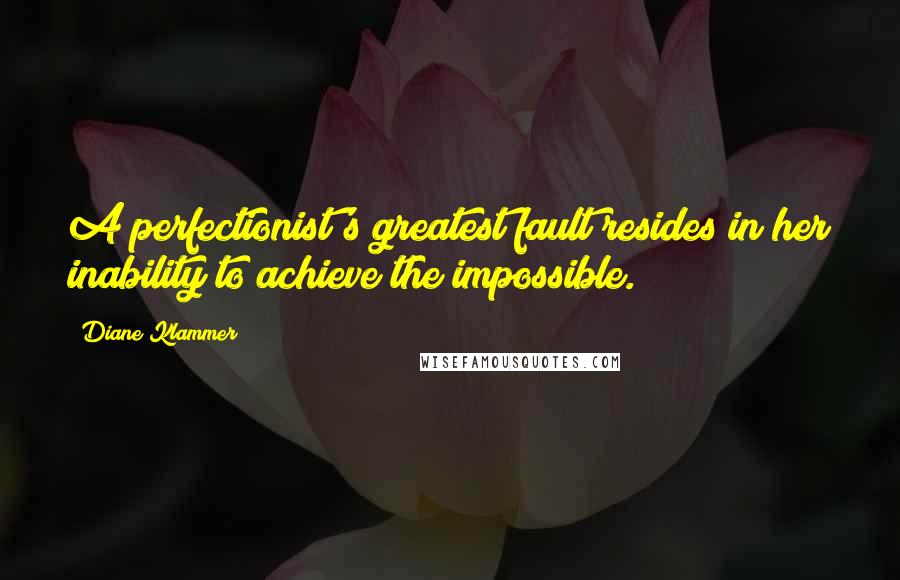 A perfectionist's greatest fault resides in her inability to achieve the impossible.

Diane Klammer

WISEFAMOUSQUOTES.COM